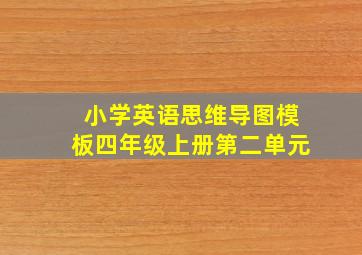 小学英语思维导图模板四年级上册第二单元